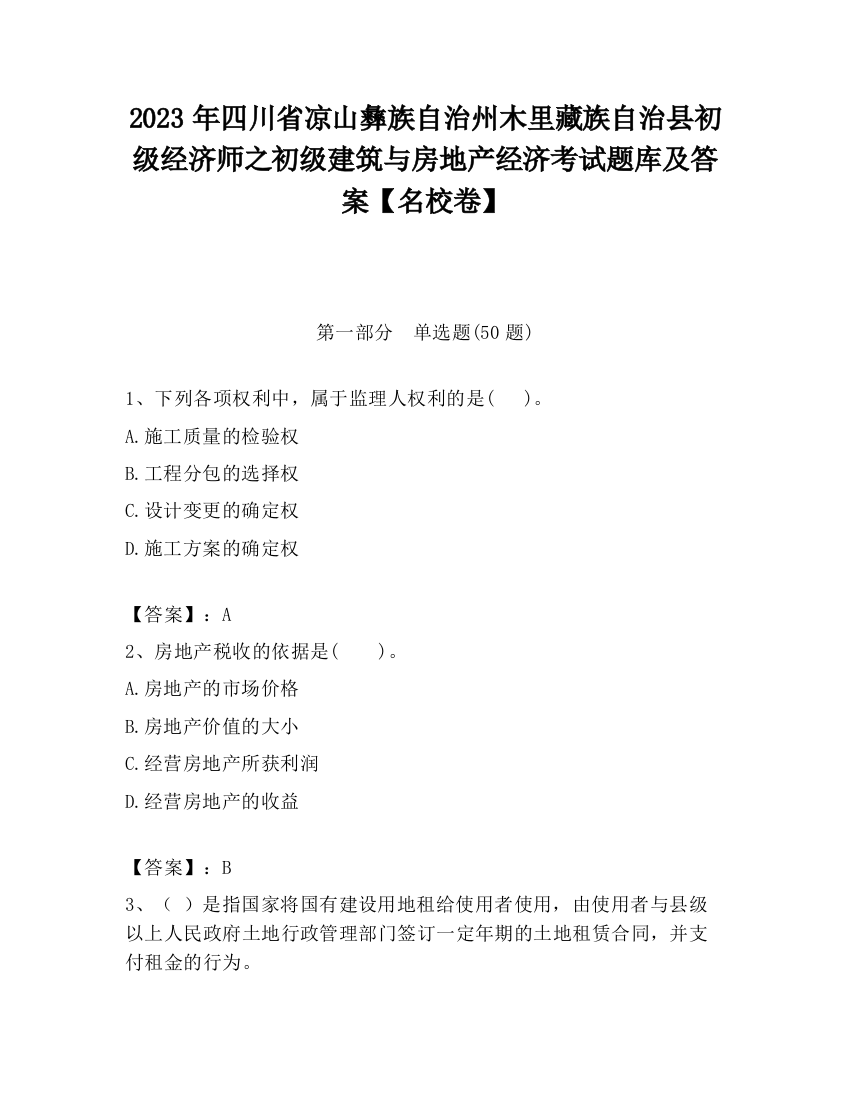 2023 年四川省凉山彝族自治州木里藏族自治县初级经济师之初级建筑与房地产经济考试题库及答案【名校卷】

第一部分　单选题(50 题)

1、下列各项权利中，属于监理人权利的是(　　)。

A.施工质量的检验权

B.工程分包的选择权

C.设计变更的确定权

D.施工方案的确定权

【答案】：A

2、房地产税收的依据是(　　)。

A.房地产的市场价格

B.房地产价值的大小

C.经营房地产所获利润

D.经营房地产的收益

【答案】：B

3、（ ）是指国家将国有建设用地租给使用者使用，由使用者与县级以上人民政府土地行政管理部门签订一定年期的土地租赁合同，并支付租金的行为。